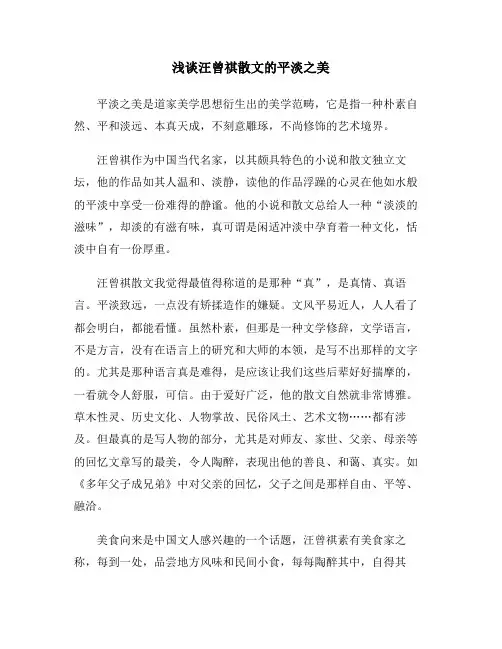 浅谈汪曾祺散文的平淡之美

平淡之美是道家美学思想衍生出的美学范畴，它是指一种朴素自然、平和淡远、本真天成，不刻意雕琢，不尚修饰的艺术境界。

汪曾祺作为中国当代名家，以其颇具特色的小说和散文独立文坛，他的作品如其人温和、淡静，读他的作品浮躁的心灵在他如水般的平淡中享受一份难得的静谧。他的小说和散文总给人一种“淡淡的滋味”，却淡的有滋有味，真可谓是闲适冲淡中孕育着一种文化，恬淡中自有一份厚重。

汪曾祺散文我觉得最值得称道的是那种“真”，是真情、真语言。平淡致远，一点没有矫揉造作的嫌疑。文风平易近人，人人看了都会明白，都能看懂。虽然朴素，但那是一种文学修辞，文学语言，不是方言，没有在语言上的研究和大师的本领，是写不出那样的文字的。尤其是那种语言真是难得，是应该让我们这些后辈好好揣摩的，一看就令人舒服，可信。由于爱好广泛，他的散文自然就非常博雅。草木性灵、历史文化、人物掌故、民俗风土、艺术文物……都有涉及。但最真的是写人物的部分，尤其是对师友、家世、父亲、母亲等的回忆文章写的最美，令人陶醉，表现出他的善良、和蔼、真实。如《多年父子成兄弟》中对父亲的回忆，父子之间是那样自由、平等、融洽。

美食向来是中国文人感兴趣的一个话题，汪曾祺素有美食家之称，每到一处，品尝地方风味和民间小食，每每陶醉其中，自得其